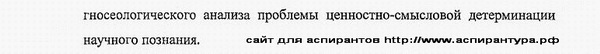 гносеологического анализа проблемы ценностно-смысловой детерминации научного познания. сайт для аспирантов http://www.аспирантура.рф